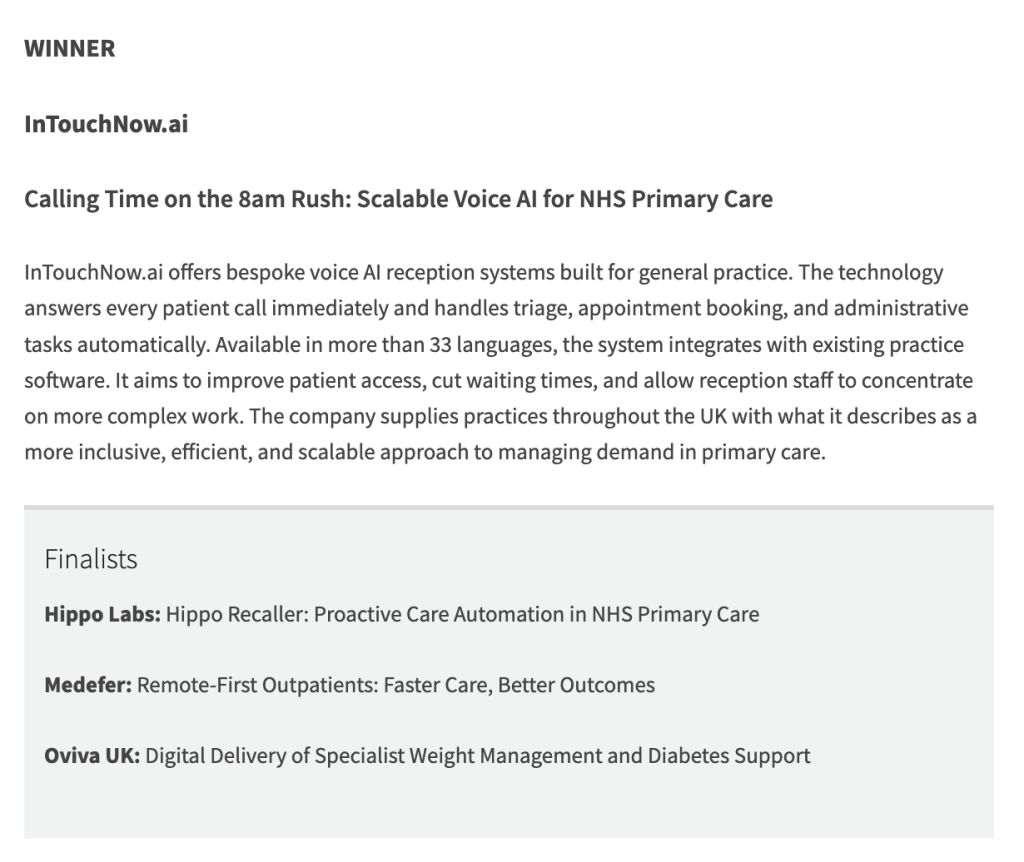 WINNER

InTouchNow.ai

Calling Time on the 8am Rush: Scalable Voice AI for NHS Primary Care

InTouchNow.ai offers bespoke voice AI reception systems built for general practice. The technology answers every patient call immediately and handles triage, appointment booking, and administrative tasks automatically. Available in more than 33 languages, the system integrates with existing practice software. It aims to improve patient access, cut waiting times, and allow reception staff to concentrate on more complex work. The company supplies practices throughout the UK with what it describes as a more inclusive, efficient, and scalable approach to managing demand in primary care.

Finalists

Hippo Labs: Hippo Recaller: Proactive Care Automation in NHS Primary Care

Medefer: Remote-First Outpatients: Faster Care, Better Outcomes

Oviva UK: Digital Delivery of Specialist Weight Management and Diabetes Support